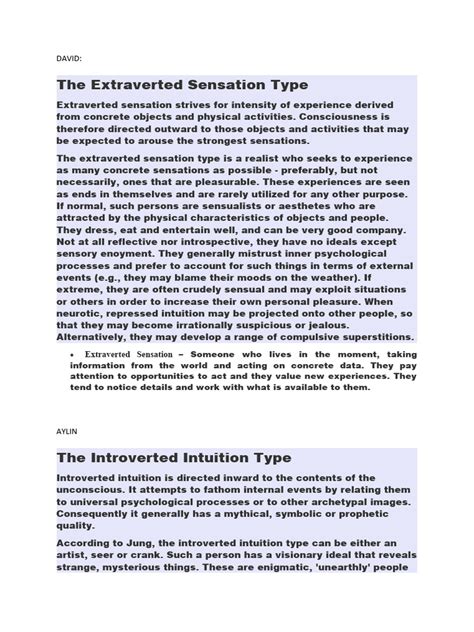 DAVID:

The Extraverted Sensation Type

Extraverted sensation strives for intensity of experience derived from concrete objects and physical activities. Consciousness is therefore directed outward to those objects and activities that may be expected to arouse the strongest sensations.

The extraverted sensation type is a realist who seeks to experience as many concrete sensations as possible - preferably, but not necessarily, ones that are pleasurable. These experiences are seen as ends in themselves and are rarely utilized for any other purpose. If normal, such persons are sensualists or aesthetes who are attracted by the physical characteristics of objects and people. They dress, eat and entertain well, and can be very good company. Not at all reflective nor introspective, they have no ideals except sensory enoyment. They generally mistrust inner psychological processes and prefer to account for such things in terms of external events (e.g., they may blame their moods on the weather). If extreme, they are often crudely sensual and may exploit situations or others in order to increase their own personal pleasure. When neurotic, repressed intuition may be projected onto other people, so that they may become irrationally suspicious or jealous. Alternatively, they may develop a range of compulsive superstitions.

• Extraverted Sensation – Someone who lives in the moment, taking information from the world and acting on concrete data. They pay attention to opportunities to act and they value new experiences. They tend to notice details and work with what is available to them.

AYLIN

The Introverted Intuition Type

Introverted intuition is directed inward to the contents of the unconscious. It attempts to fathom internal events by relating them to universal psychological processes or to other archetypal images. Consequently it generally has a mythical, symbolic or prophetic quality.

According to Jung, the introverted intuition type can be either an artist, seer or crank. Such a person has a visionary ideal that reveals strange, mysterious things. These are enigmatic, 'unearthly' people